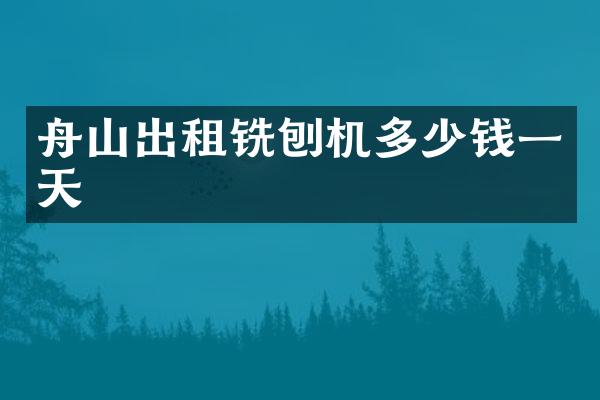 舟山出租铣刨机多少钱一天